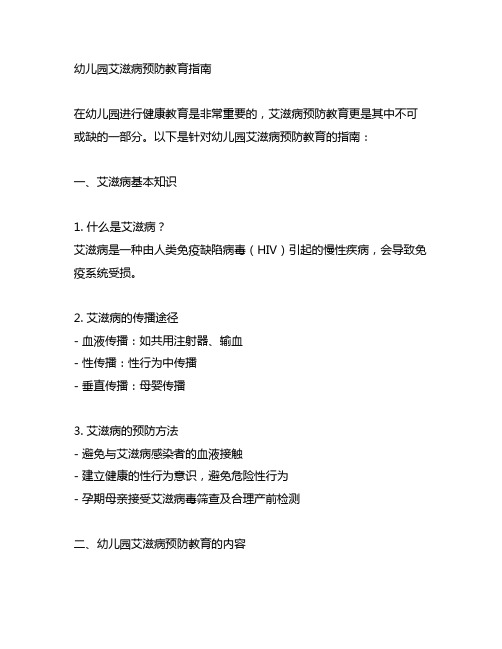 幼儿园艾滋病预防教育指南

在幼儿园进行健康教育是非常重要的，艾滋病预防教育更是其中不可或缺的一部分。以下是针对幼儿园艾滋病预防教育的指南：

一、艾滋病基本知识

1. 什么是艾滋病？
艾滋病是一种由人类免疫缺陷病毒（HIV）引起的慢性疾病，会导致免疫系统受损。

2. 艾滋病的传播途径
- 血液传播：如共用注射器、输血
- 性传播：性行为中传播
- 垂直传播：母婴传播

3. 艾滋病的预防方法
- 避免与艾滋病感染者的血液接触
- 建立健康的性行为意识，避免危险性行为
- 孕期母亲接受艾滋病毒筛查及合理产前检测

二、幼儿园艾滋病预防教育的内容